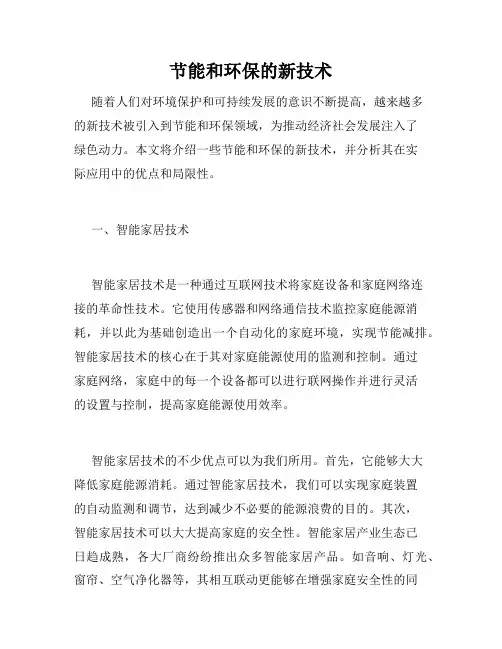 节能和环保的新技术

随着人们对环境保护和可持续发展的意识不断提高，越来越多的新技术被引入到节能和环保领域，为推动经济社会发展注入了绿色动力。本文将介绍一些节能和环保的新技术，并分析其在实际应用中的优点和局限性。

一、智能家居技术

智能家居技术是一种通过互联网技术将家庭设备和家庭网络连接的革命性技术。它使用传感器和网络通信技术监控家庭能源消耗，并以此为基础创造出一个自动化的家庭环境，实现节能减排。智能家居技术的核心在于其对家庭能源使用的监测和控制。通过家庭网络，家庭中的每一个设备都可以进行联网操作并进行灵活的设置与控制，提高家庭能源使用效率。

智能家居技术的不少优点可以为我们所用。首先，它能够大大降低家庭能源消耗。通过智能家居技术，我们可以实现家庭装置的自动监测和调节，达到减少不必要的能源浪费的目的。其次，智能家居技术可以大大提高家庭的安全性。智能家居产业生态已日趋成熟，各大厂商纷纷推出众多智能家居产品。如音响、灯光、窗帘、空气净化器等，其相互联动更能够在增强家庭安全性的同